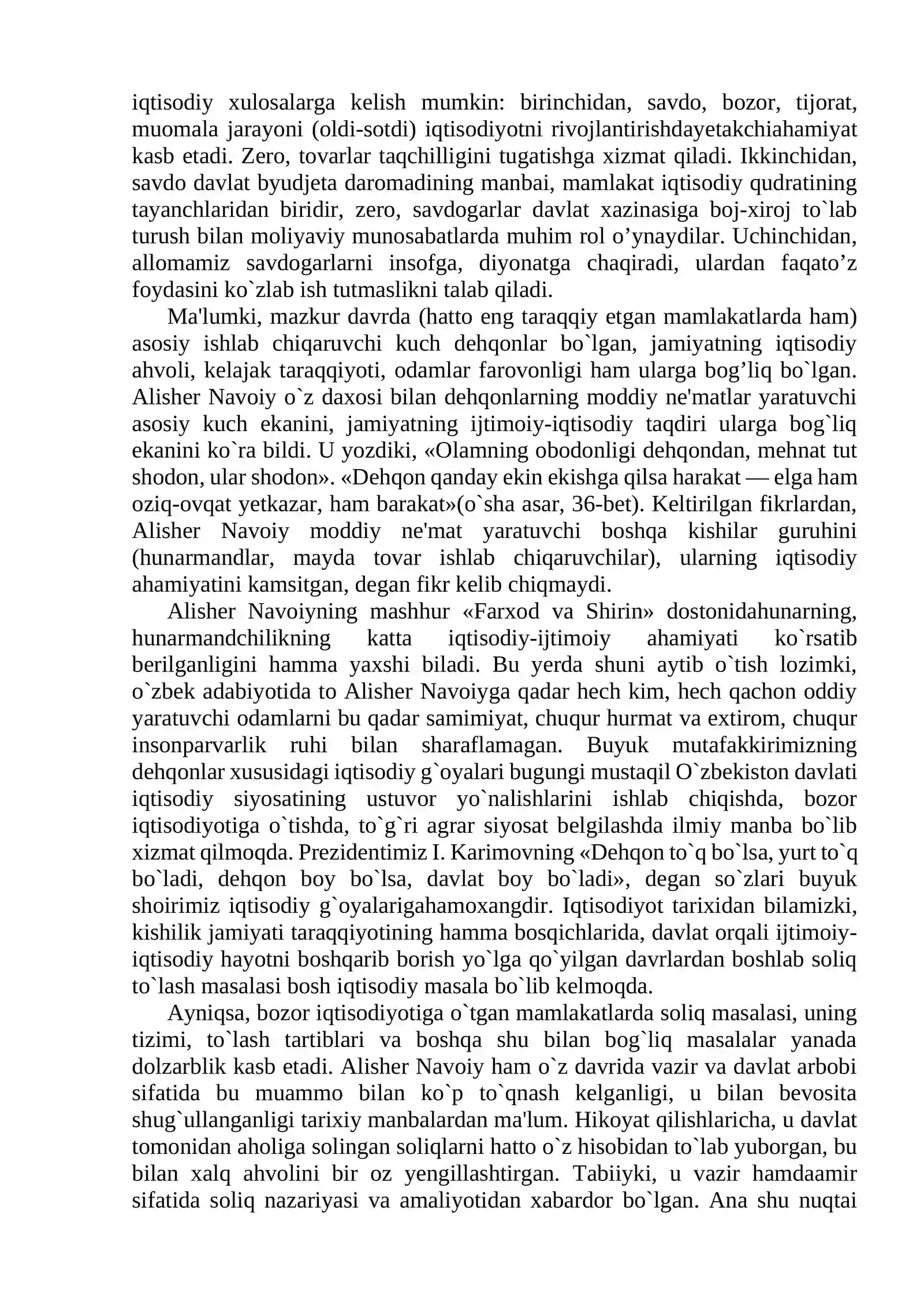 iqtisodiy xulosalarga kelish mumkin: birinchidan, savdo, bozor, tijorat, muomala jarayoni (oldi-sotdi) iqtisodiyotni rivojlantirishdayetakchiahamiyat kasb etadi. Zero, tovarlar taqchilligini tugatishga xizmat qiladi. Ikkinchidan, savdo davlat byudjeta daromadining manbai, mamlakat iqtisodiy qudratining tayanchlaridan biridir, zero, savdogarlar davlat xazinasiga boj-xiroj to`lab turush bilan moliyaviy munosabatlarda muhim rol o'ynaydilar. Uchinchidan, allomamiz savdogarlarni insofga, diyonatga chaqiradi, ulardan faqato'z foydasini ko`zlab ish tutmaslikni talab qiladi.

Ma'lumki, mazkur davrda (hatto eng taraqqiy etgan mamlakatlarda ham) asosiy ishlab chiqaruvchi kuch dehqonlar bo`lgan, jamiyatning iqtisodiy ahvoli, kelajak taraqqiyoti, odamlar farovonligi ham ularga bog'liq bo`lgan. Alisher Navoiy o`z daxosi bilan dehqonlarning moddiy ne'matlar yaratuvchi asosiy kuch ekanini, jamiyatning ijtimoiy-iqtisodiy taqdiri ularga bog`liq ekanini ko`ra bildi. U yozdiki, «Olamning obodonligi dehqondan, mehnat tut shodon, ular shodon». «Dehqon qanday ekin ekishga qilsa harakat — elga ham oziq-ovqat yetkazar, ham barakat»(o`sha asar, 36-bet). Keltirilgan fikrlardan, Alisher Navoiy moddiy ne'mat yaratuvchi boshqa kishilar guruhini (hunarmandlar, mayda tovar ishlab chiqaruvchilar), ularning iqtisodiy ahamiyatini kamsitgan, degan fikr kelib chiqmaydi.

Alisher Navoiyning mashhur «Farxod va Shirin» dostonidahunarning, hunarmandchilikning katta iqtisodiy-ijtimoiy ahamiyati ko`rsatib berilganligini hamma yaxshi biladi. Bu yerda shuni aytib o`tish lozimki, o`zbek adabiyotida to Alisher Navoiyga qadar hech kim, hech qachon oddiy yaratuvchi odamlarni bu qadar samimiyat, chuqur hurmat va extirom, chuqur insonparvarlik ruhi bilan sharaflamagan. Buyuk mutafakkirimizning dehqonlar xususidagi iqtisodiy g`oyalari bugungi mustaqil O`zbekiston davlati iqtisodiy siyosatining ustuvor yo`nalishlarini ishlab chiqishda, bozor iqtisodiyotiga o`tishda, to`g`ri agrar siyosat belgilashda ilmiy manba bo`lib xizmat qilmoqda. Prezidentimiz I. Karimovning «Dehqon to`q bo`lsa, yurt to`q bo`ladi, dehqon boy bo`lsa, davlat boy bo`ladi», degan so`zlari buyuk shoirimiz iqtisodiy g`oyalarigahamoxangdir. Iqtisodiyot tarixidan bilamizki, kishilik jamiyati taraqqiyotining hamma bosqichlarida, davlat orqali ijtimoiy-iqtisodiy hayotni boshqarib borish yo`lga qo`yilgan davrlardan boshlab soliq to`lash masalasi bosh iqtisodiy masala bo`lib kelmoqda.

Ayniqsa, bozor iqtisodiyotiga o`tgan mamlakatlarda soliq masalasi, uning tizimi, to`lash tartiblari va boshqa shu bilan bog`liq masalalar yanada dolzarblik kasb etadi. Alisher Navoiy ham o`z davrida vazir va davlat arbobi sifatida bu muammo bilan ko`p to`qnash kelganligi, u bilan bevosita shug`ullanganligi tarixiy manbalardan ma'lum. Hikoyat qilishlaricha, u davlat tomonidan aholiga solingan soliqlarni hatto o`z hisobidan to`lab yuborgan, bu bilan xalq ahvolini bir oz yengillashtirgan. Tabiiyki, u vazir hamdaamir sifatida soliq nazariyasi va amaliyotidan xabardor bo`lgan. Ana shu nuqtai